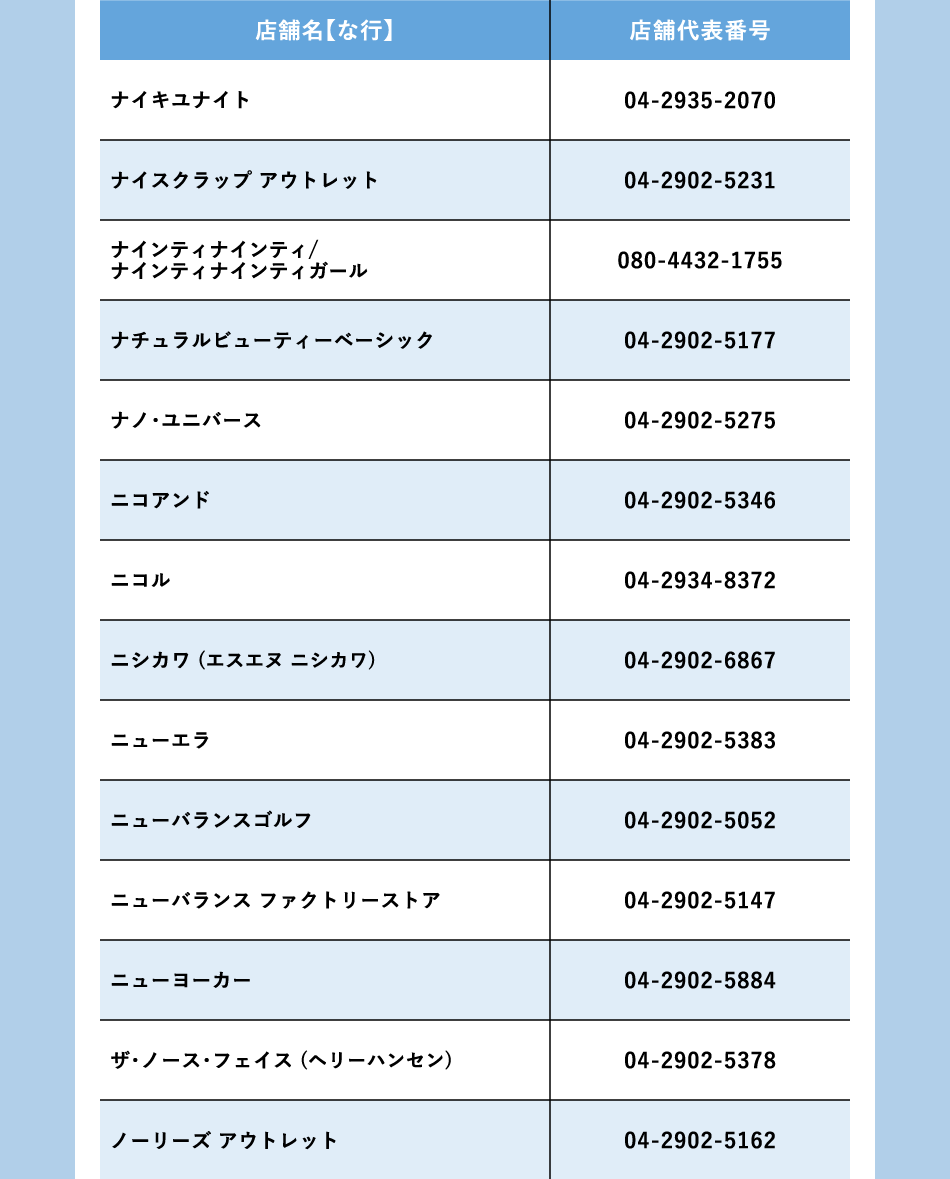 | 店舗名【な行】 | 店舗代表番号 |
|---|---|
| ナイキユナイト | 04-2935-2070 |
| ナイスクラップ アウトレット | 04-2902-5231 |
| ナインティナインティ/ ナインティナインティガール | 080-4432-1755 |
| ナチュラルビューティーベーシック | 04-2902-5177 |
| ナノ･ユニバース | 04-2902-5275 |
| ニコアンド | 04-2902-5346 |
| ニコル | 04-2934-8372 |
| ニシカワ（エスエヌ ニシカワ） | 04-2902-6867 |
| ニューエラ | 04-2902-5383 |
| ニューバランスゴルフ | 04-2902-5052 |
| ニューバランス ファクトリーストア | 04-2902-5147 |
| ニューヨーカー | 04-2902-5884 |
| ザ･ノース･フェイス（ヘリーハンセン） | 04-2902-5378 |
| ノーリーズ アウトレット | 04-2902-5162 |